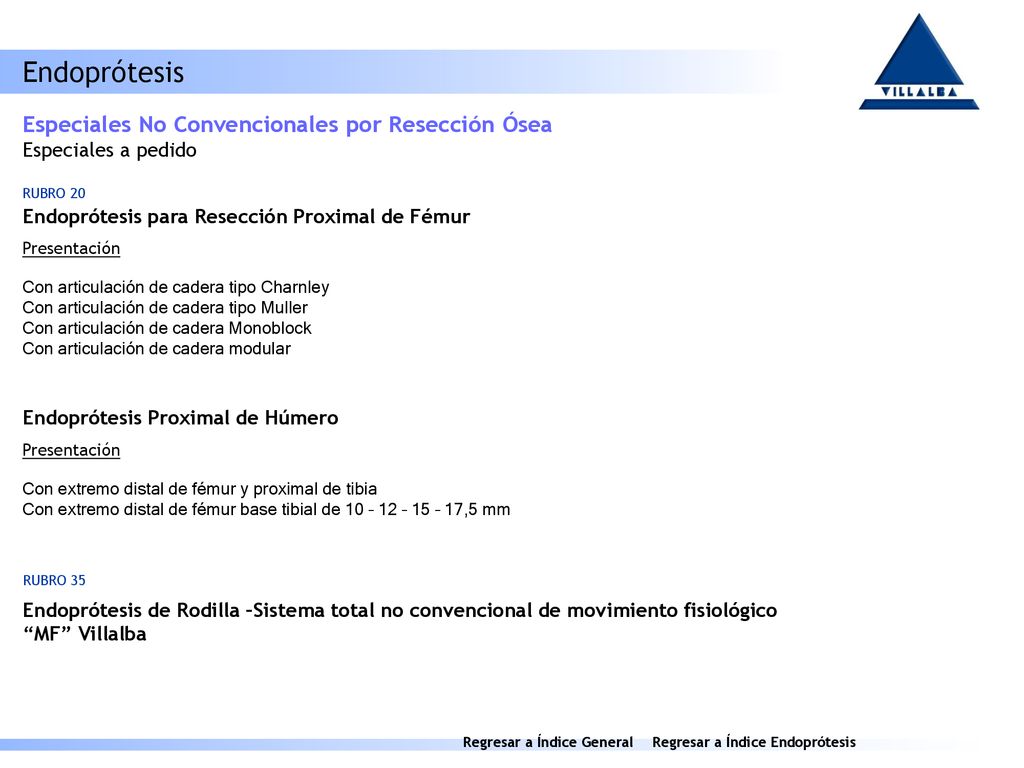 Endoprótesis

VILLALBA

Especiales No Convencionales por Resección Ósea
Especiales a pedido

RUBRO 20
Endoprótesis para Resección Proximal de Fémur

Presentación

Con articulación de cadera tipo Charnley
Con articulación de cadera tipo Muller
Con articulación de cadera Monoblock
Con articulación de cadera modular

Endoprótesis Proximal de Húmero

Presentación

Con extremo distal de fémur y proximal de tibia
Con extremo distal de fémur base tibial de 10 – 12 – 15 – 17,5 mm

RUBRO 35

Endoprótesis de Rodilla –Sistema total no convencional de movimiento fisiológico "MF" Villalba

Regresar a Índice General    Regresar a Índice Endoprótesis